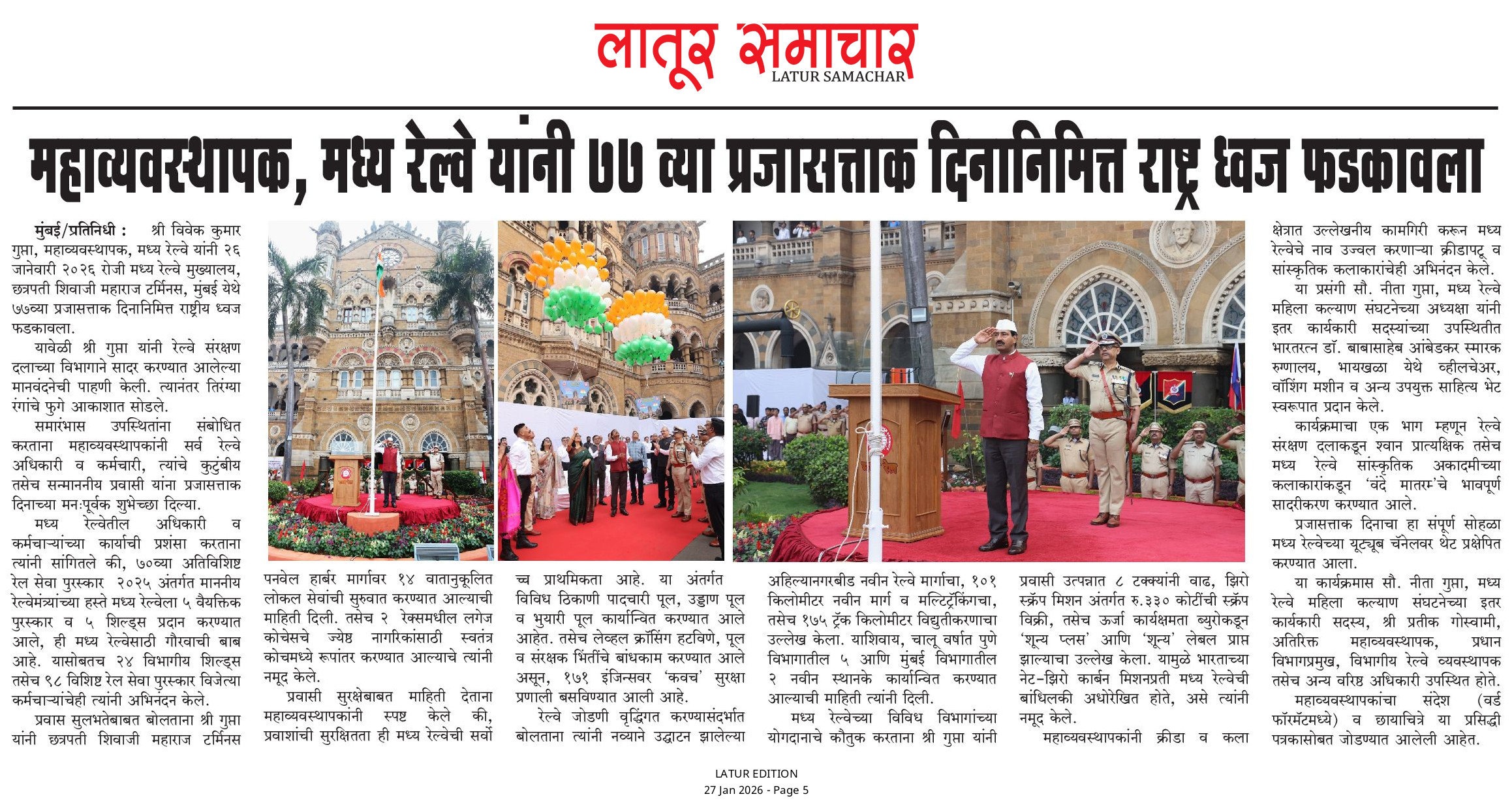 लातूर समाचार
LATUR SAMACHAR

महाव्यवस्थापक, मध्य रेल्वे यांनी ७७ व्या प्रजासत्ताक दिनानिमित्त राष्ट्र ध्वज फडकावला

मुंबई/प्रतिनिधी : श्री विवेक कुमार गुप्ता, महाव्यवस्थापक, मध्य रेल्वे यांनी २६ जानेवारी २०२६ रोजी मध्य रेल्वे मुख्यालय, छत्रपती शिवाजी महाराज टर्मिनस, मुंबई येथे ७७व्या प्रजासत्ताक दिनानिमित्त राष्ट्रीय ध्वज फडकावला.

यावेळी श्री गुप्ता यांनी रेल्वे संरक्षण दलाच्या विभागाने सादर करण्यात आलेल्या मानवंदनेची पाहणी केली. त्यानंतर तिरंग्या रंगांचे फुगे आकाशात सोडले.

समारंभास उपस्थितांना संबोधित करताना महाव्यवस्थापकांनी सर्व रेल्वे अधिकारी व कर्मचारी, त्यांचे कुटुंबीय तसेच सन्माननीय प्रवासी यांना प्रजासत्ताक दिनाच्या मनःपूर्वक शुभेच्छा दिल्या.

मध्य रेल्वेतील अधिकारी व कर्मचाऱ्यांच्या कार्याची प्रशंसा करताना त्यांनी सांगितले की, ७०व्या अतिविशिष्ट रेल सेवा पुरस्कार २०२५ अंतर्गत माननीय रेल्वेमंत्र्यांच्या हस्ते मध्य रेल्वेला ५ वैयक्तिक पुरस्कार व ५ शिल्ड्स प्रदान करण्यात आले, ही मध्य रेल्वेसाठी गौरवाची बाब आहे. यासोबतच २४ विभागीय शिल्ड्स तसेच ९८ विशिष्ट रेल सेवा पुरस्कार विजेत्या कर्मचाऱ्यांचेही त्यांनी अभिनंदन केले.

प्रवास सुलभतेबाबत बोलताना श्री गुप्ता यांनी छत्रपती शिवाजी महाराज टर्मिनस पनवेल हार्बर मार्गावर १४ वातानुकूलित लोकल सेवांची सुरुवात करण्यात आल्याची माहिती दिली. तसेच २ रेक्समधील लगेज कोचेसचे ज्येष्ठ नागरिकांसाठी स्वतंत्र कोचमध्ये रूपांतर करण्यात आल्याचे त्यांनी नमूद केले.

प्रवासी सुरक्षेबाबत माहिती देताना महाव्यवस्थापकांनी स्पष्ट केले की, प्रवाशांची सुरक्षितता ही मध्य रेल्वेची सर्वोच्च प्राथमिकता आहे. या अंतर्गत विविध ठिकाणी पादचारी पूल, उड्डाण पूल व भुयारी पूल कार्यान्वित करण्यात आले आहेत. तसेच लेव्हल क्रॉसिंग हटविणे, पूल व संरक्षक भिंतींचे बांधकाम करण्यात आले असून, १७१ इंजिन्सवर 'कवच' सुरक्षा प्रणाली बसविण्यात आली आहे.

रेल्वे जोडणी वृद्धिंगत करण्यासंदर्भात बोलताना त्यांनी नव्याने उद्घाटन झालेल्या अहिल्यानगरबीड नवीन रेल्वे मार्गाचा, १०१ किलोमीटर नवीन मार्ग व मल्टिट्रॅकिंगचा, तसेच १७५ ट्रॅक किलोमीटर विद्युतीकरणाचा उल्लेख केला. याशिवाय, चालू वर्षात पुणे विभागातील ५ आणि मुंबई विभागातील २ नवीन स्थानके कार्यान्वित करण्यात आल्याची माहिती त्यांनी दिली.

मध्य रेल्वेच्या विविध विभागांच्या योगदानाचे कौतुक करताना श्री गुप्ता यांनी प्रवासी उत्पन्नात ८ टक्क्यांनी वाढ, झिरो स्क्रॅप मिशन अंतर्गत रु.३३० कोटींची स्क्रॅप विक्री, तसेच ऊर्जा कार्यक्षमता ब्युरोकडून 'शून्य प्लस' आणि 'शून्य' लेबल प्राप्त झाल्याचा उल्लेख केला. यामुळे भारताच्या नेट-झिरो कार्बन मिशनप्रती मध्य रेल्वेची बांधिलकी अधोरेखित होते, असे त्यांनी नमूद केले.

महाव्यवस्थापकांनी क्रीडा व कला क्षेत्रात उल्लेखनीय कामगिरी करून मध्य रेल्वेचे नाव उज्वल करणाऱ्या क्रीडापटू व सांस्कृतिक कलाकारांचेही अभिनंदन केले.

या प्रसंगी सौ. नीता गुप्ता, मध्य रेल्वे महिला कल्याण संघटनेच्या अध्यक्षा यांनी इतर कार्यकारी सदस्यांच्या उपस्थितीत भारतरत्न डॉ. बाबासाहेब आंबेडकर स्मारक रुग्णालय, भायखळा येथे व्हीलचेअर, वॉशिंग मशीन व अन्य उपयुक्त साहित्य भेट स्वरूपात प्रदान केले.

कार्यक्रमाचा एक भाग म्हणून रेल्वे संरक्षण दलाकडून श्वान प्रात्यक्षिक तसेच मध्य रेल्वे सांस्कृतिक अकादमीच्या कलाकारांकडून 'वंदे मातरम्'चे भावपूर्ण सादरीकरण करण्यात आले.

प्रजासत्ताक दिनाचा हा संपूर्ण सोहळा मध्य रेल्वेच्या यूट्यूब चॅनेलवर थेट प्रक्षेपित करण्यात आला.

या कार्यक्रमास सौ. नीता गुप्ता, मध्य रेल्वे महिला कल्याण संघटनेच्या इतर कार्यकारी सदस्य, श्री प्रतीक गोस्वामी, अतिरिक्त महाव्यवस्थापक, प्रधान विभागप्रमुख, विभागीय रेल्वे व्यवस्थापक तसेच अन्य वरिष्ठ अधिकारी उपस्थित होते.

महाव्यवस्थापकांचा संदेश (वर्ड फॉरमॅटमध्ये) व छायाचित्रे या प्रसिद्धी पत्रकासोबत जोडण्यात आलेली आहेत.

LATUR EDITION
27 Jan 2026 - Page 5